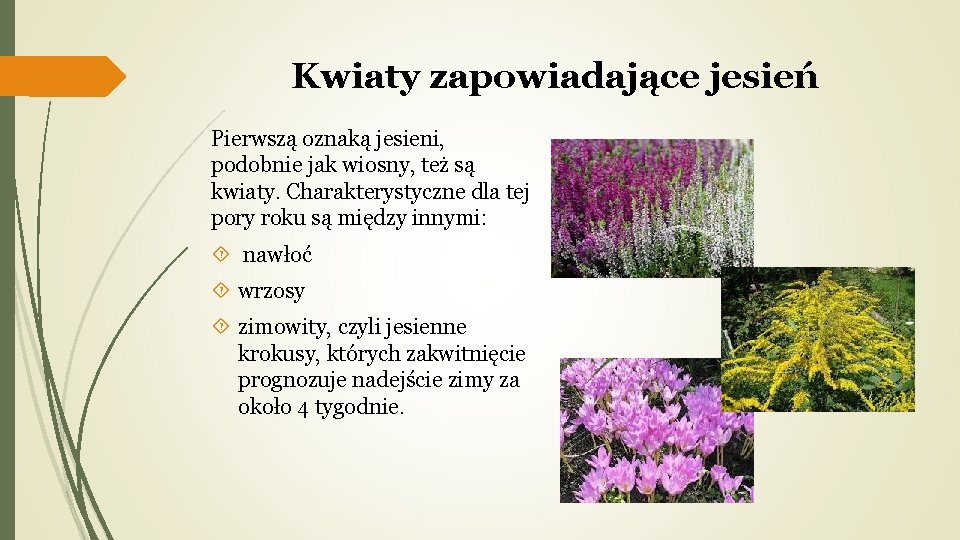 Kwiaty zapowiadające jesień

Pierwszą oznaką jesieni, podobnie jak wiosny, też są kwiaty. Charakterystyczne dla tej pory roku są między innymi:

nawłoć

wrzosy

zimowity, czyli jesienne krokusy, których zakwitnięcie prognozuje nadejście zimy za około 4 tygodnie.